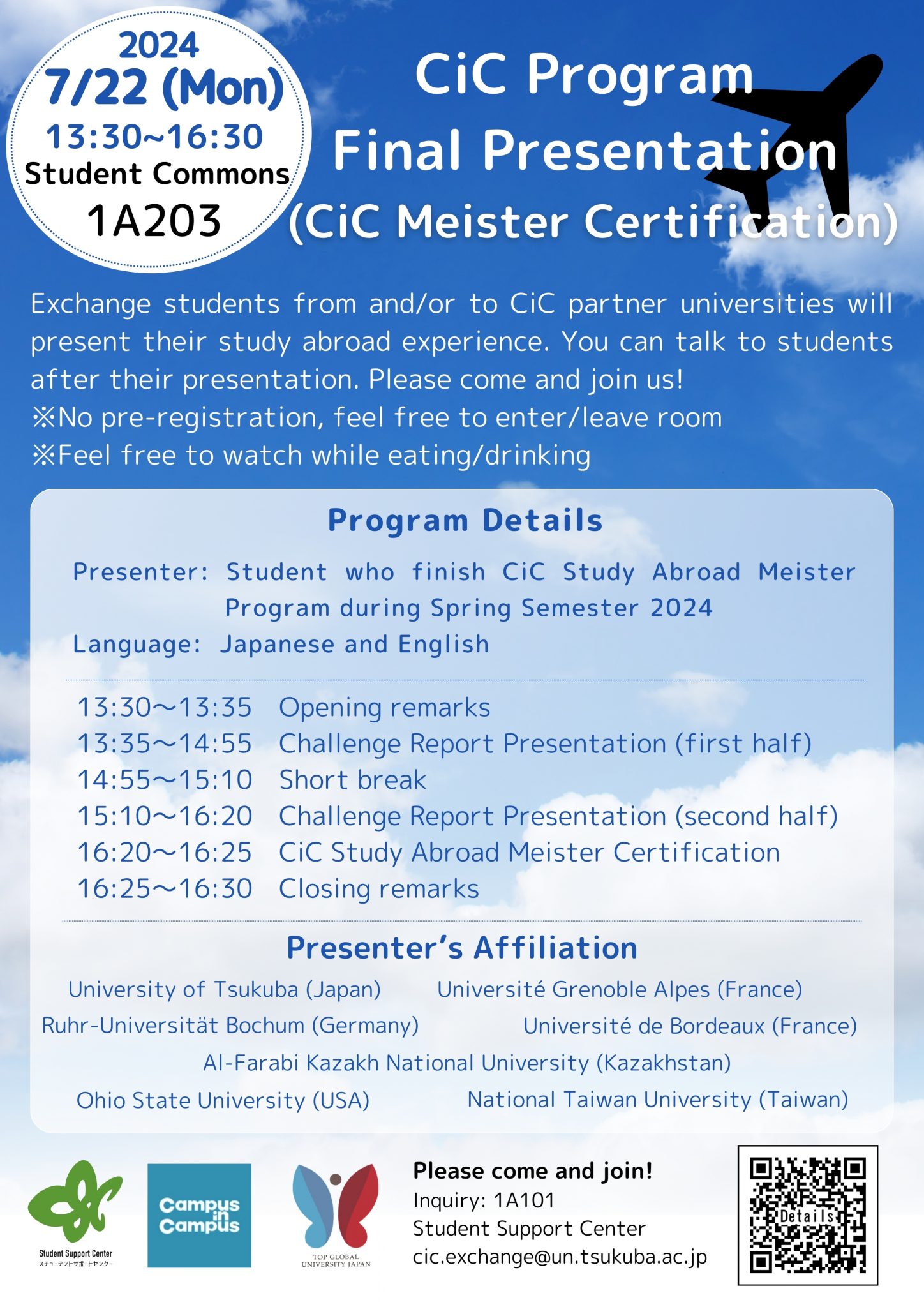 2024
7/22 (Mon)
13:30~16:30
Student Commons
1A203

CiC Program
Final Presentation
(CiC Meister Certification)

Exchange students from and/or to CiC partner universities will present their study abroad experience. You can talk to students after their presentation. Please come and join us!
※No pre-registration, feel free to enter/leave room
※Feel free to watch while eating/drinking

Program Details

Presenter: Student who finish CiC Study Abroad Meister Program during Spring Semester 2024
Language: Japanese and English

13:30～13:35 Opening remarks
13:35～14:55 Challenge Report Presentation (first half)
14:55～15:10 Short break
15:10～16:20 Challenge Report Presentation (second half)
16:20～16:25 CiC Study Abroad Meister Certification
16:25～16:30 Closing remarks

Presenter's Affiliation

University of Tsukuba (Japan)
Université Grenoble Alpes (France)
Ruhr-Universität Bochum (Germany)
Université de Bordeaux (France)
Al-Farabi Kazakh National University (Kazakhstan)
Ohio State University (USA)
National Taiwan University (Taiwan)

Student Support Center
スチューデントサポートセンター

Campus in Campus

TOP GLOBAL UNIVERSITY JAPAN

Please come and join!
Inquiry: 1A101
Student Support Center
cic.exchange@un.tsukuba.ac.jp

Details